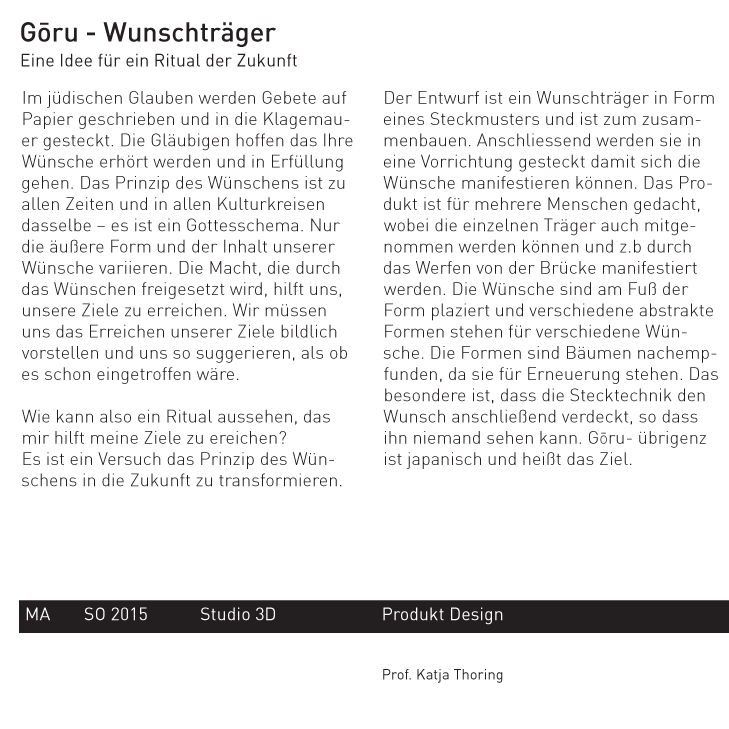 Gōru - Wunschträger
Eine Idee für ein Ritual der Zukunft

Im jüdischen Glauben werden Gebete auf Papier geschrieben und in die Klagemauer gesteckt. Die Gläubigen hoffen das Ihre Wünsche erhört werden und in Erfüllung gehen. Das Prinzip des Wünschens ist zu allen Zeiten und in allen Kulturkreisen dasselbe – es ist ein Gottesschema. Nur die äußere Form und der Inhalt unserer Wünsche variieren. Die Macht, die durch das Wünschen freigesetzt wird, hilft uns, unsere Ziele zu erreichen. Wir müssen uns das Erreichen unserer Ziele bildlich vorstellen und uns so suggerieren, als ob es schon eingetroffen wäre.

Wie kann also ein Ritual aussehen, das mir hilft meine Ziele zu ereichen?
Es ist ein Versuch das Prinzip des Wünschens in die Zukunft zu transformieren.

Der Entwurf ist ein Wunschträger in Form eines Steckmusters und ist zum zusammenbauen. Anschliessend werden sie in eine Vorrichtung gesteckt damit sich die Wünsche manifestieren können. Das Produkt ist für mehrere Menschen gedacht, wobei die einzelnen Träger auch mitgenommen werden können und z.b durch das Werfen von der Brücke manifestiert werden. Die Wünsche sind am Fuß der Form plaziert und verschiedene abstrakte Formen stehen für verschiedene Wünsche. Die Formen sind Bäumen nachempfunden, da sie für Erneuerung stehen. Das besondere ist, dass die Stecktechnik den Wunsch anschließend verdeckt, so dass ihn niemand sehen kann. Gōru- übrigenz ist japanisch und heißt das Ziel.

MA SO 2015 Studio 3D Produkt Design

Prof. Katja Thoring